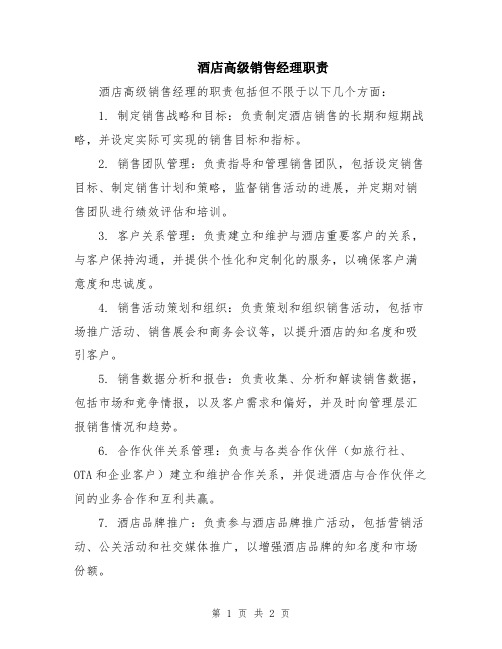 酒店高级销售经理职责

酒店高级销售经理的职责包括但不限于以下几个方面：

1. 制定销售战略和目标：负责制定酒店销售的长期和短期战略，并设定实际可实现的销售目标和指标。

2. 销售团队管理：负责指导和管理销售团队，包括设定销售目标、制定销售计划和策略，监督销售活动的进展，并定期对销售团队进行绩效评估和培训。

3. 客户关系管理：负责建立和维护与酒店重要客户的关系，与客户保持沟通，并提供个性化和定制化的服务，以确保客户满意度和忠诚度。

4. 销售活动策划和组织：负责策划和组织销售活动，包括市场推广活动、销售展会和商务会议等，以提升酒店的知名度和吸引客户。

5. 销售数据分析和报告：负责收集、分析和解读销售数据，包括市场和竞争情报，以及客户需求和偏好，并及时向管理层汇报销售情况和趋势。

6. 合作伙伴关系管理：负责与各类合作伙伴（如旅行社、OTA和企业客户）建立和维护合作关系，并促进酒店与合作伙伴之间的业务合作和互利共赢。

7. 酒店品牌推广：负责参与酒店品牌推广活动，包括营销活动、公关活动和社交媒体推广，以增强酒店品牌的知名度和市场份额。

第 1 页 共 2 页